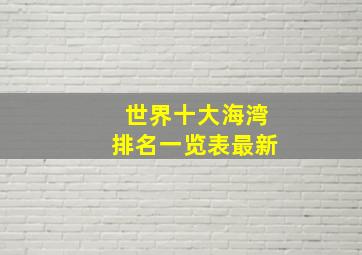 世界十大海湾
排名一览表最新